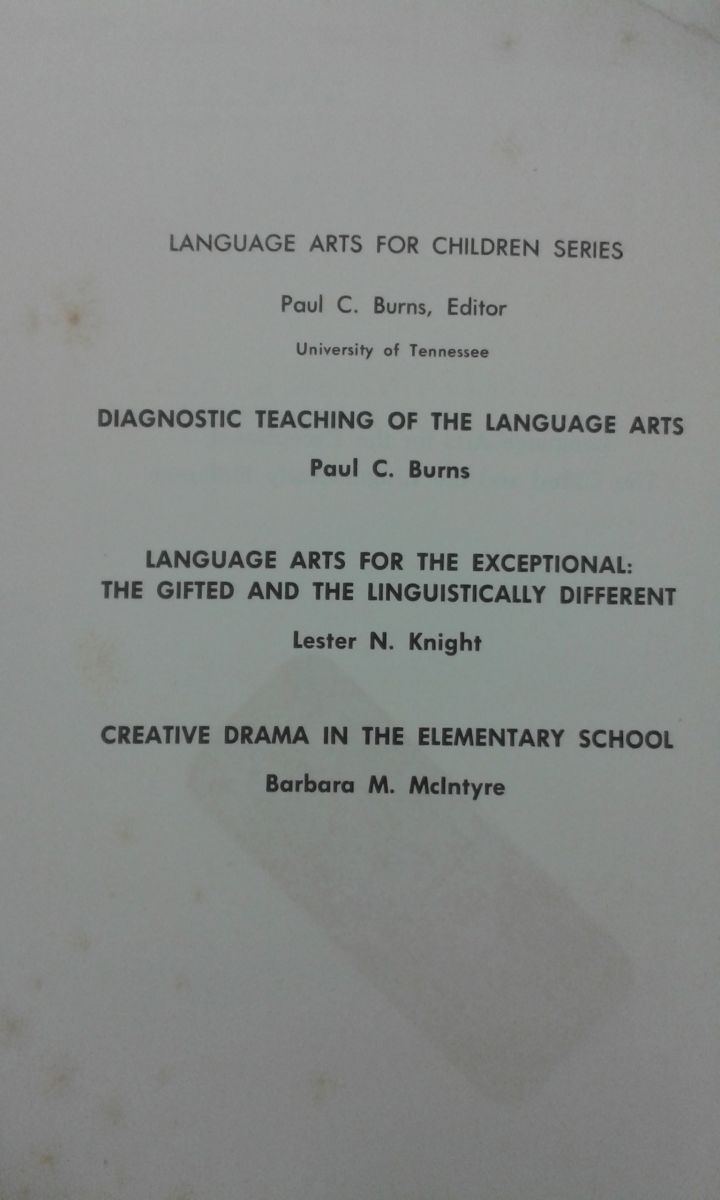 LANGUAGE ARTS FOR CHILDREN SERIES

Paul C. Burns, Editor

University of Tennessee

DIAGNOSTIC TEACHING OF THE LANGUAGE ARTS

Paul C. Burns

LANGUAGE ARTS FOR THE EXCEPTIONAL: THE GIFTED AND THE LINGUISTICALLY DIFFERENT

Lester N. Knight

CREATIVE DRAMA IN THE ELEMENTARY SCHOOL

Barbara M. McIntyre